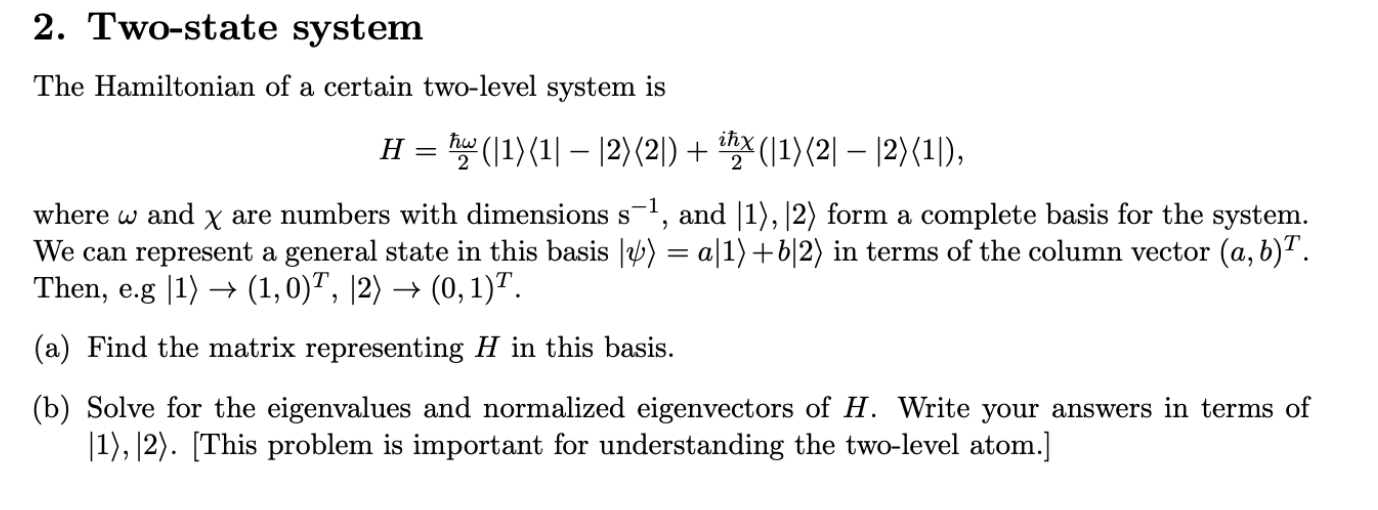 2. Two-state system

The Hamiltonian of a certain two-level system is

$H = \frac{\hbar\omega}{2}(|1\rangle\langle 1| - |2\rangle\langle 2|) + \frac{i\hbar\chi}{2}(|1\rangle\langle 2| - |2\rangle\langle 1|),$

where $\omega$ and $\chi$ are numbers with dimensions $s^{-1}$, and $|1\rangle, |2\rangle$ form a complete basis for the system. We can represent a general state in this basis $|\psi\rangle = a|1\rangle + b|2\rangle$ in terms of the column vector $(a, b)^T$. Then, e.g $|1\rangle \to (1, 0)^T$, $|2\rangle \to (0, 1)^T$.

(a) Find the matrix representing $H$ in this basis.

(b) Solve for the eigenvalues and normalized eigenvectors of $H$. Write your answers in terms of $|1\rangle, |2\rangle$. [This problem is important for understanding the two-level atom.]